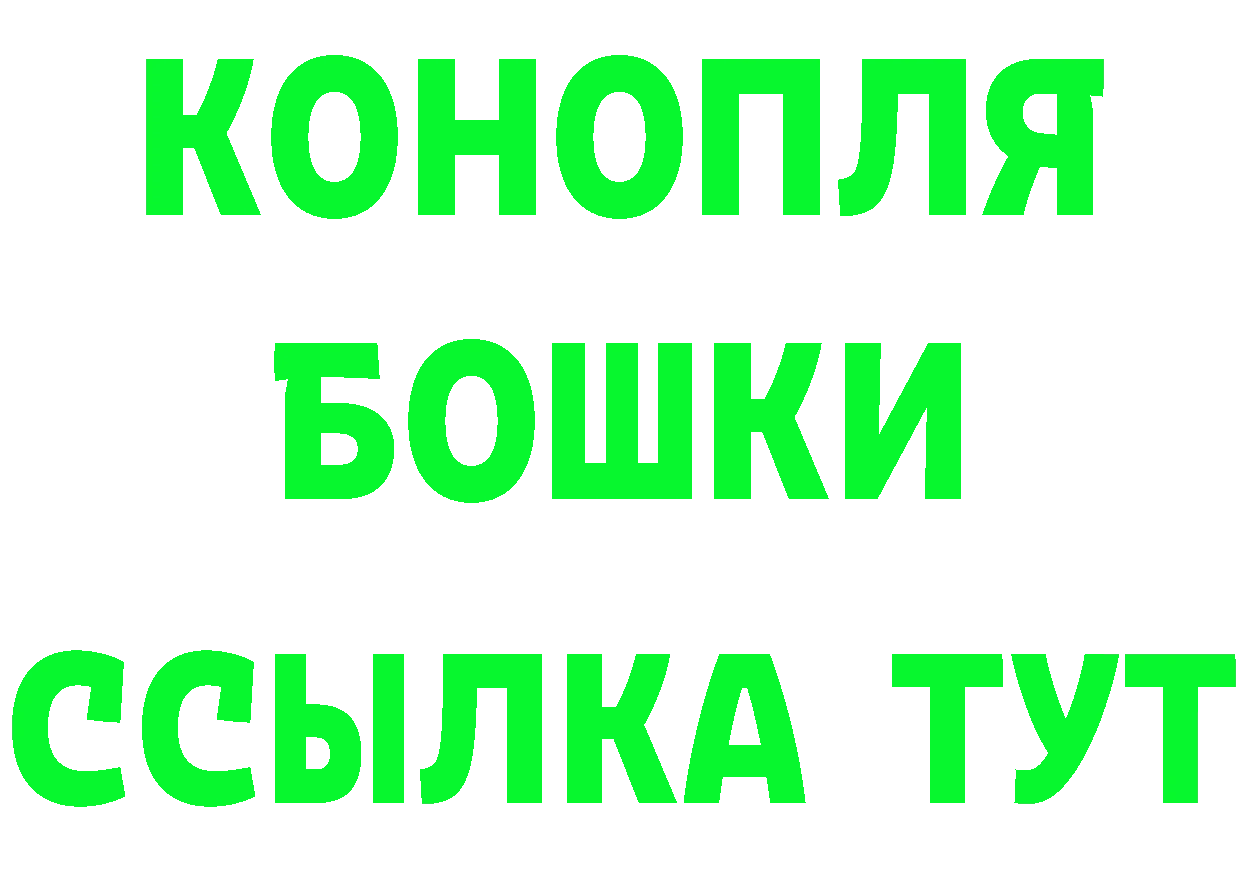 КОНОПЛЯ
БОШКИ
ССЫЛКА ТУТ